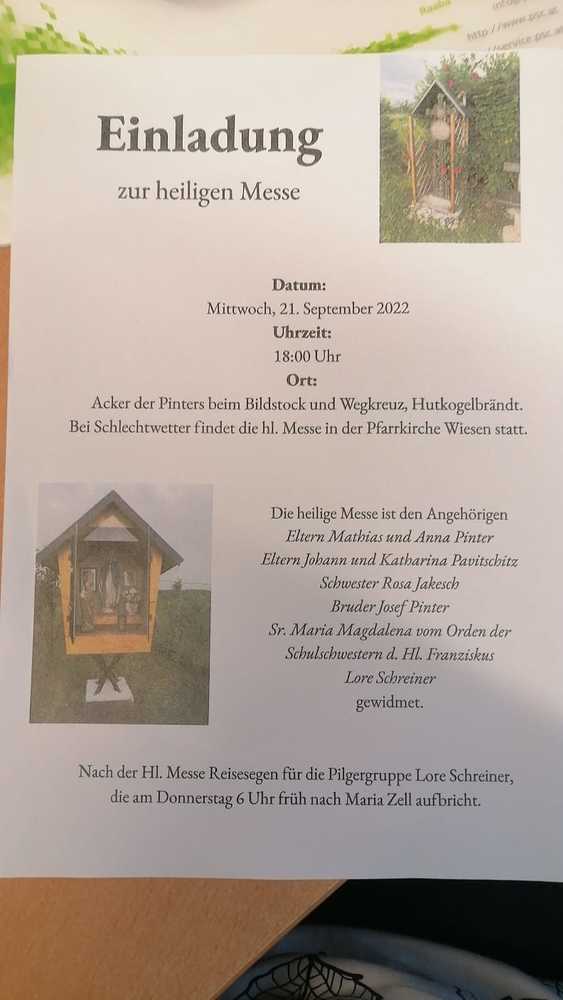 Einladung

zur heiligen Messe

Datum:
Mittwoch, 21. September 2022
Uhrzeit:
18:00 Uhr
Ort:
Acker der Pinters beim Bildstock und Wegkreuz, Hutkogelbrändt.
Bei Schlechtwetter findet die hl. Messe in der Pfarrkirche Wiesen statt.

Die heilige Messe ist den Angehörigen
Eltern Mathias und Anna Pinter
Eltern Johann und Katharina Pavitschitz
Schwester Rosa Jakesch
Bruder Josef Pinter
Sr. Maria Magdalena vom Orden der
Schulschwestern d. Hl. Franziskus
Lore Schreiner
gewidmet.

Nach der Hl. Messe Reisesegen für die Pilgergruppe Lore Schreiner, die am Donnerstag 6 Uhr früh nach Maria Zell aufbricht.